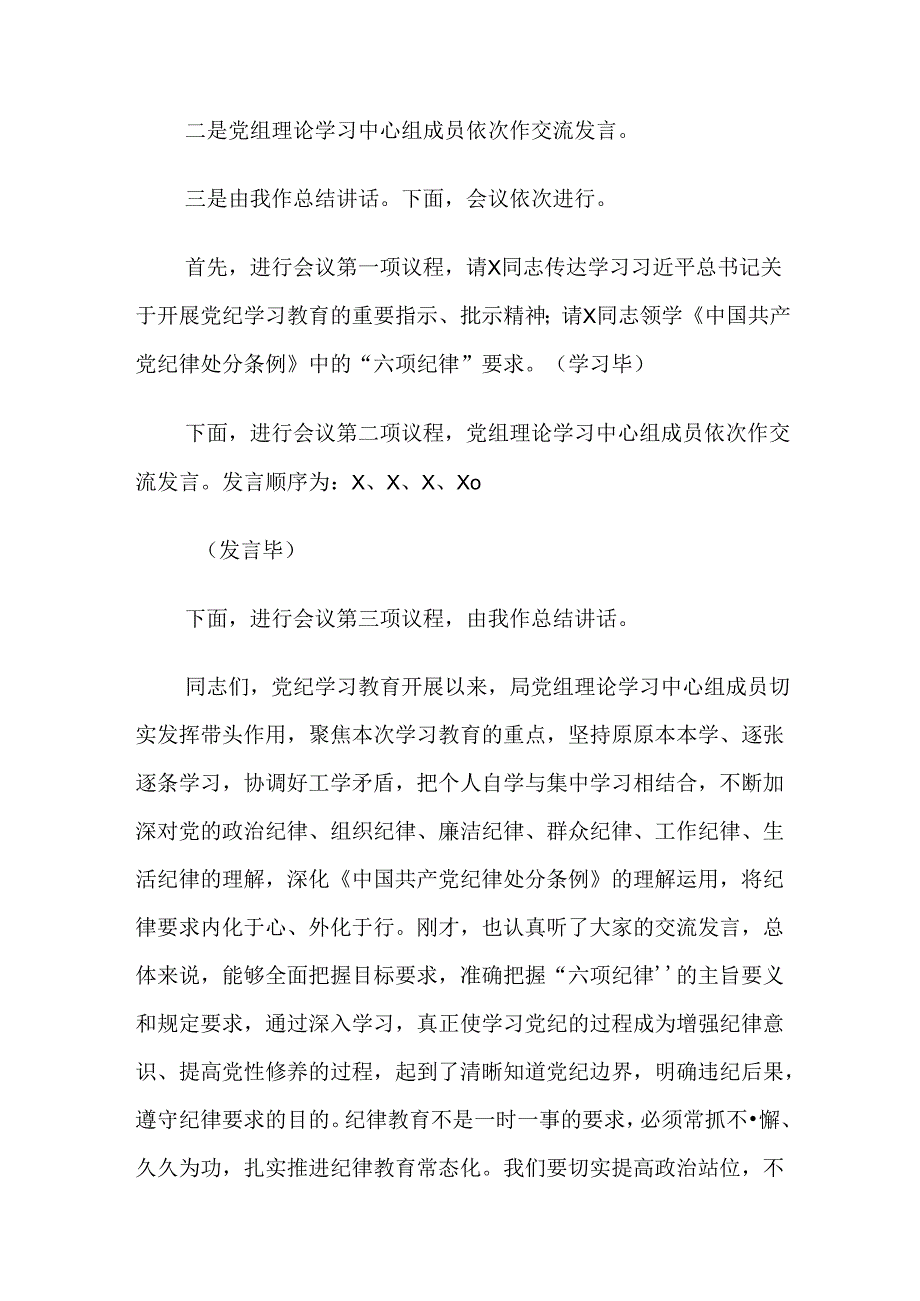 二是党组理论学习中心组成员依次作交流发言。

三是由我作总结讲话。下面，会议依次进行。

首先，进行会议第一项议程，请X同志传达学习习近平总书记关于开展党纪学习教育的重要指示、批示精神；请X同志领学《中国共产党纪律处分条例》中的“六项纪律”要求。（学习毕）

下面，进行会议第二项议程，党组理论学习中心组成员依次作交流发言。发言顺序为：X、X、X、Xo

（发言毕）

下面，进行会议第三项议程，由我作总结讲话。

同志们，党纪学习教育开展以来，局党组理论学习中心组成员切实发挥带头作用，聚焦本次学习教育的重点，坚持原原本本学、逐张逐条学习，协调好工学矛盾，把个人自学与集中学习相结合，不断加深对党的政治纪律、组织纪律、廉洁纪律、群众纪律、工作纪律、生活纪律的理解，深化《中国共产党纪律处分条例》的理解运用，将纪律要求内化于心、外化于行。刚才，也认真听了大家的交流发言，总体来说，能够全面把握目标要求，准确把握“六项纪律’’的主旨要义和规定要求，通过深入学习，真正使学习党纪的过程成为增强纪律意识、提高党性修养的过程，起到了清晰知道党纪边界，明确违纪后果，遵守纪律要求的目的。纪律教育不是一时一事的要求，必须常抓不•懈、久久为功，扎实推进纪律教育常态化。我们要切实提高政治站位，不